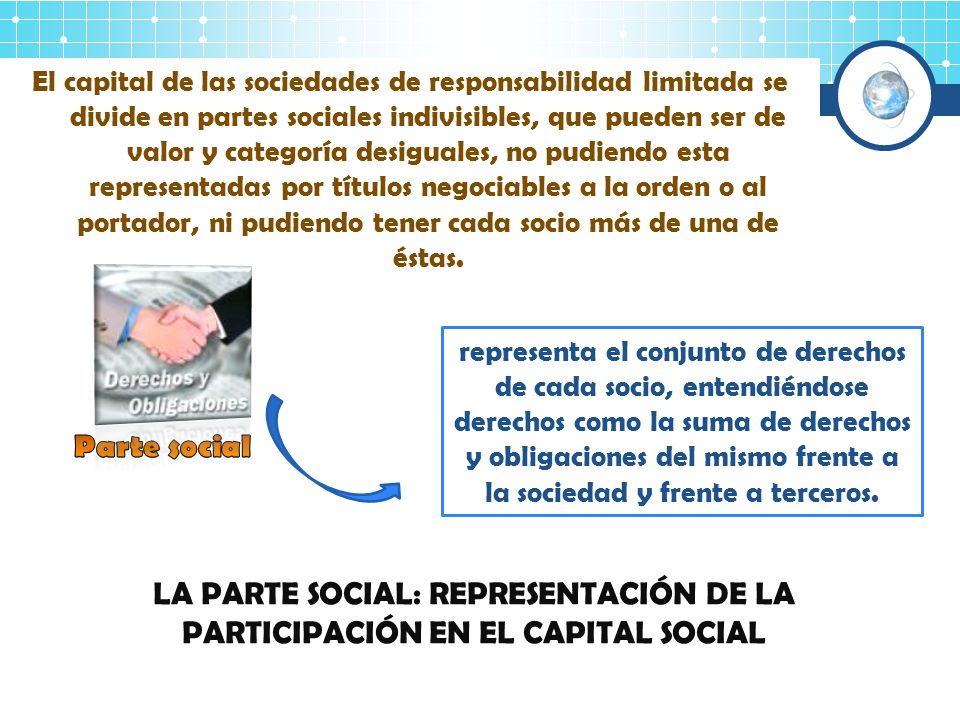 El capital de las sociedades de responsabilidad limitada se divide en partes sociales indivisibles, que pueden ser de valor y categoría desiguales, no pudiendo esta representadas por títulos negociables a la orden o al portador, ni pudiendo tener cada socio más de una de éstas.

Derechos y Obligaciones

Parte social

representa el conjunto de derechos de cada socio, entendiéndose derechos como la suma de derechos y obligaciones del mismo frente a la sociedad y frente a terceros.

LA PARTE SOCIAL: REPRESENTACIÓN DE LA PARTICIPACIÓN EN EL CAPITAL SOCIAL